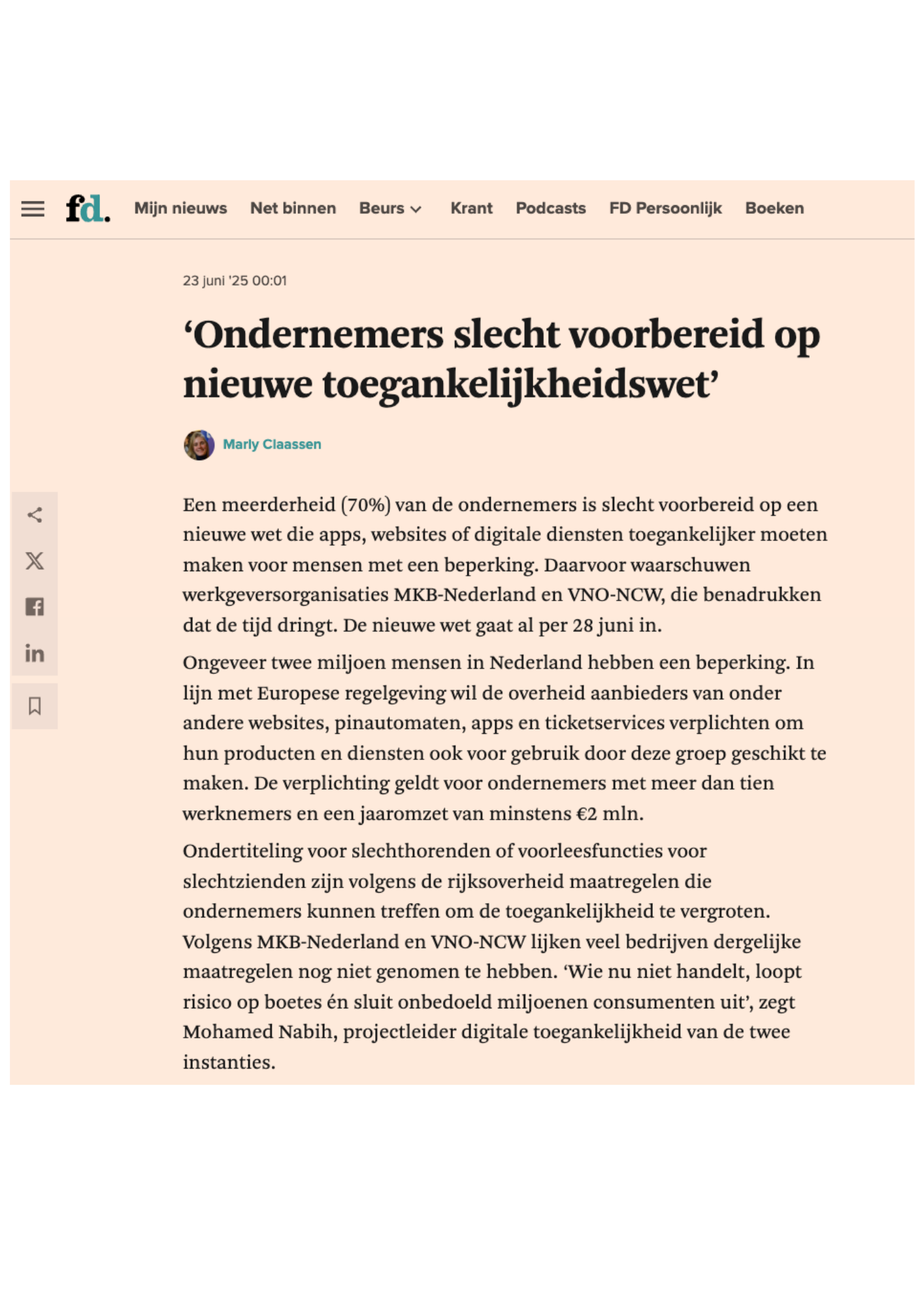 fd. Mijn nieuws Net binnen Beurs Krant Podcasts FD Persoonlijk Boeken

23 juni '25 00:01

‘Ondernemers slecht voorbereid op nieuwe toegankelijkheidswet’

Marly Claassen

Een meerderheid (70%) van de ondernemers is slecht voorbereid op een nieuwe wet die apps, websites of digitale diensten toegankelijker moeten maken voor mensen met een beperking. Daarvoor waarschuwen werkgeversorganisaties MKB-Nederland en VNO-NCW, die benadrukken dat de tijd dringt. De nieuwe wet gaat al per 28 juni in.

Ongeveer twee miljoen mensen in Nederland hebben een beperking. In lijn met Europese regelgeving wil de overheid aanbieders van onder andere websites, pinautomaten, apps en ticketservices verplichten om hun producten en diensten ook voor gebruik door deze groep geschikt te maken. De verplichting geldt voor ondernemers met meer dan tien werknemers en een jaaromzet van minstens €2 mln.

Ondertiteling voor slechthorenden of voorleesfuncties voor slechtzienden zijn volgens de rijksoverheid maatregelen die ondernemers kunnen treffen om de toegankelijkheid te vergroten. Volgens MKB-Nederland en VNO-NCW lijken veel bedrijven dergelijke maatregelen nog niet genomen te hebben. ‘Wie nu niet handelt, loopt risico op boetes én sluit onbedoeld miljoenen consumenten uit’, zegt Mohamed Nabih, projectleider digitale toegankelijkheid van de twee instanties.